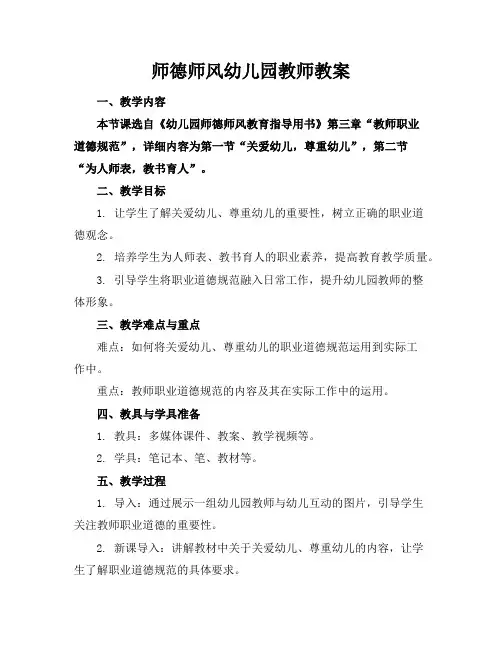 师德师风幼儿园教师教案

一、教学内容

本节课选自《幼儿园师德师风教育指导用书》第三章“教师职业道德规范”，详细内容为第一节“关爱幼儿，尊重幼儿”，第二节“为人师表，教书育人”。

二、教学目标

1. 让学生了解关爱幼儿、尊重幼儿的重要性，树立正确的职业道德观念。

2. 培养学生为人师表、教书育人的职业素养，提高教育教学质量。

3. 引导学生将职业道德规范融入日常工作，提升幼儿园教师的整体形象。

三、教学难点与重点

难点：如何将关爱幼儿、尊重幼儿的职业道德规范运用到实际工作中。

重点：教师职业道德规范的内容及其在实际工作中的运用。

四、教具与学具准备

1. 教具：多媒体课件、教案、教学视频等。

2. 学具：笔记本、笔、教材等。

五、教学过程

1. 导入：通过展示一组幼儿园教师与幼儿互动的图片，引导学生关注教师职业道德的重要性。

2. 新课导入：讲解教材中关于关爱幼儿、尊重幼儿的内容，让学生了解职业道德规范的具体要求。